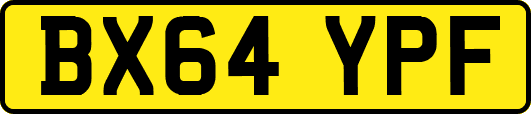 BX64 YPF